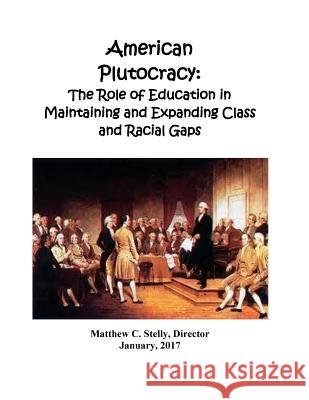 American Plutocracy:
The Role of Education in Maintaining and Expanding Class and Racial Gaps

Matthew C. Stelly, Director
January, 2017

Kraina Książek